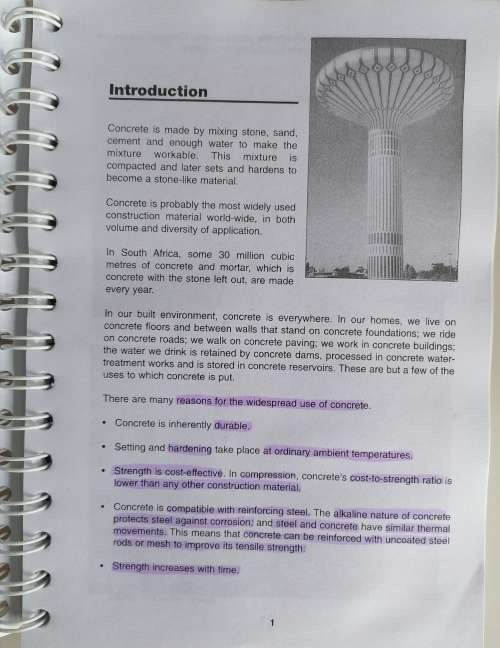 Introduction

Concrete is made by mixing stone, sand, cement and enough water to make the mixture workable. This mixture is compacted and later sets and hardens to become a stone-like material.

Concrete is probably the most widely used construction material world-wide, in both volume and diversity of application.

In South Africa, some 30 million cubic metres of concrete and mortar, which is concrete with the stone left out, are made every year.

In our built environment, concrete is everywhere. In our homes, we live on concrete floors and between walls that stand on concrete foundations; we ride on concrete roads; we walk on concrete paving; we work in concrete buildings; the water we drink is retained by concrete dams, processed in concrete water-treatment works and is stored in concrete reservoirs. These are but a few of the uses to which concrete is put.

There are many reasons for the widespread use of concrete.

• Concrete is inherently durable.

• Setting and hardening take place at ordinary ambient temperatures.

• Strength is cost-effective. In compression, concrete's cost-to-strength ratio is lower than any other construction material.

• Concrete is compatible with reinforcing steel. The alkaline nature of concrete protects steel against corrosion; and steel and concrete have similar thermal movements. This means that concrete can be reinforced with uncoated steel rods or mesh to improve its tensile strength.

• Strength increases with time.

1